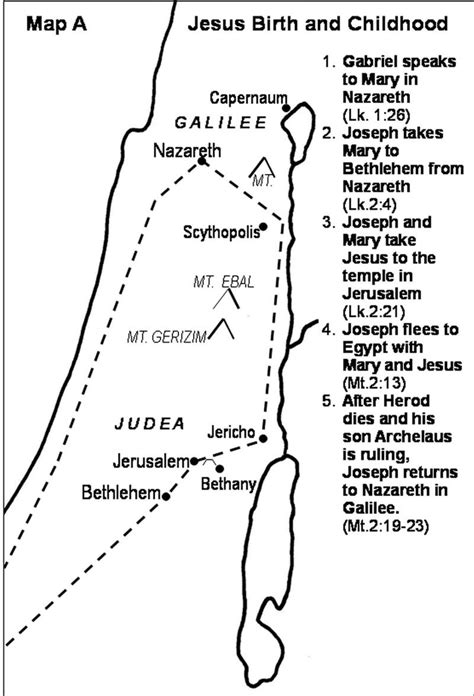 Map A

Jesus Birth and Childhood

Capernaum

GALILEE

Nazareth

MT.

Scythopolis

MT. EBAL

MT. GERIZIM

JUDEA

Jericho

Jerusalem

Bethany

Bethlehem

1. Gabriel speaks to Mary in Nazareth (Lk. 1:26)
2. Joseph takes Mary to Bethlehem from Nazareth (Lk.2:4)
3. Joseph and Mary take Jesus to the temple in Jerusalem (Lk.2:21)
4. Joseph flees to Egypt with Mary and Jesus (Mt.2:13)
5. After Herod dies and his son Archelaus is ruling, Joseph returns to Nazareth in Galilee. (Mt.2:19-23)